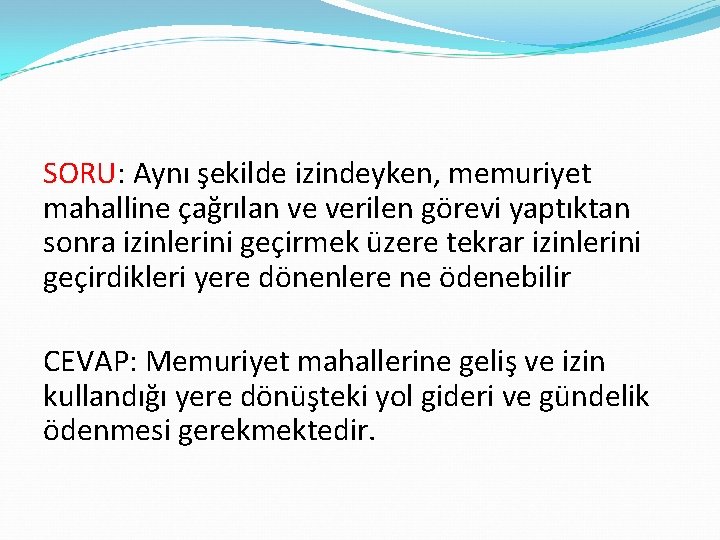 SORU: Aynı şekilde izindeyken, memuriyet mahalline çağrılan ve verilen görevi yaptıktan sonra izinlerini geçirmek üzere tekrar izinlerini geçirdikleri yere dönenlere ne ödenebilir

CEVAP: Memuriyet mahallerine geliş ve izin kullandığı yere dönüşteki yol gideri ve gündelik ödenmesi gerekmektedir.